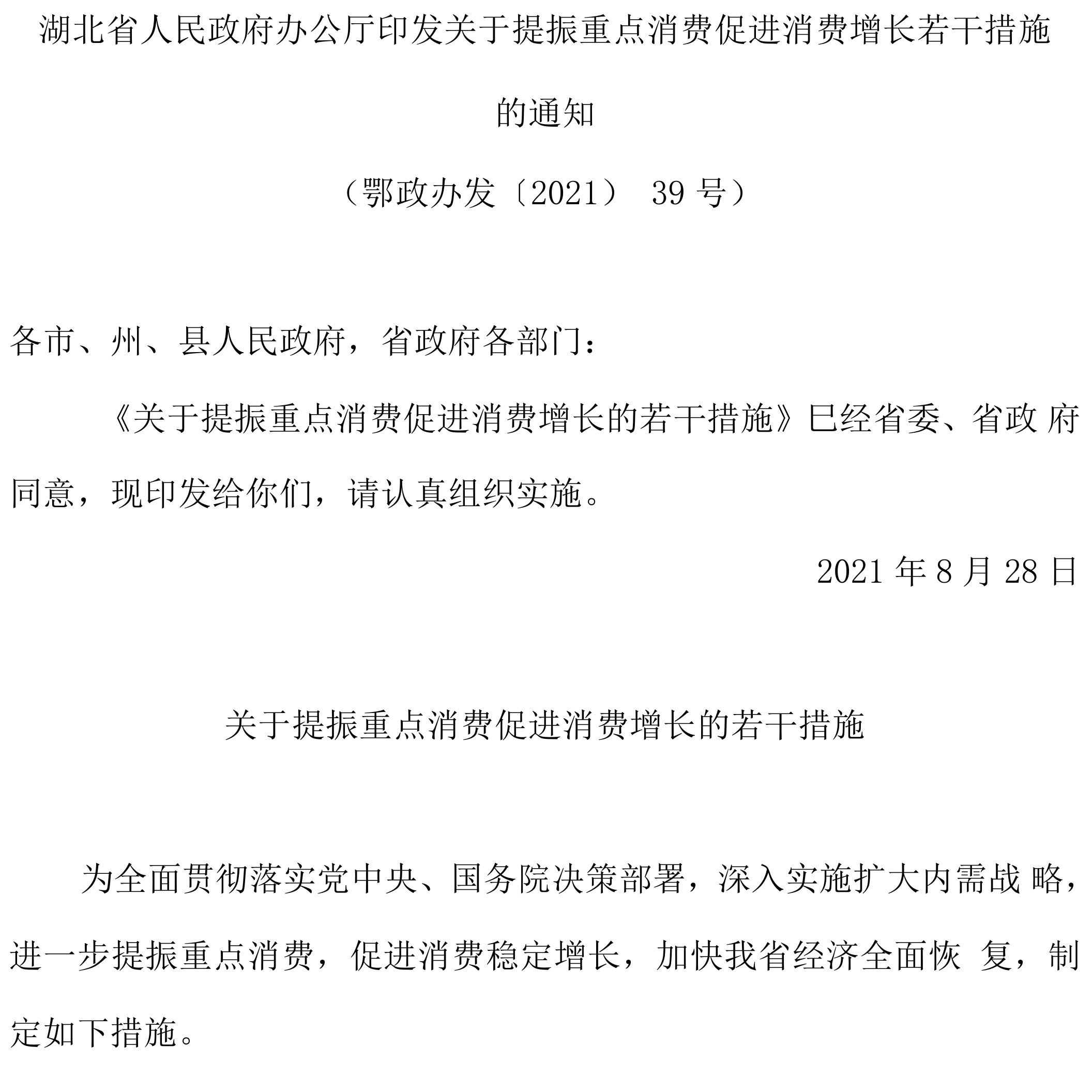 湖北省人民政府办公厅印发关于提振重点消费促进消费增长若干措施的通知

（鄂政办发〔2021〕 39 号）

各市、州、县人民政府，省政府各部门：

《关于提振重点消费促进消费增长的若干措施》已经省委、省政 府同意，现印发给你们，请认真组织实施。

2021 年 8 月 28 日

关于提振重点消费促进消费增长的若干措施

为全面贯彻落实党中央、国务院决策部署，深入实施扩大内需战 略，进一步提振重点消费，促进消费稳定增长，加快我省经济全面恢 复，制定如下措施。